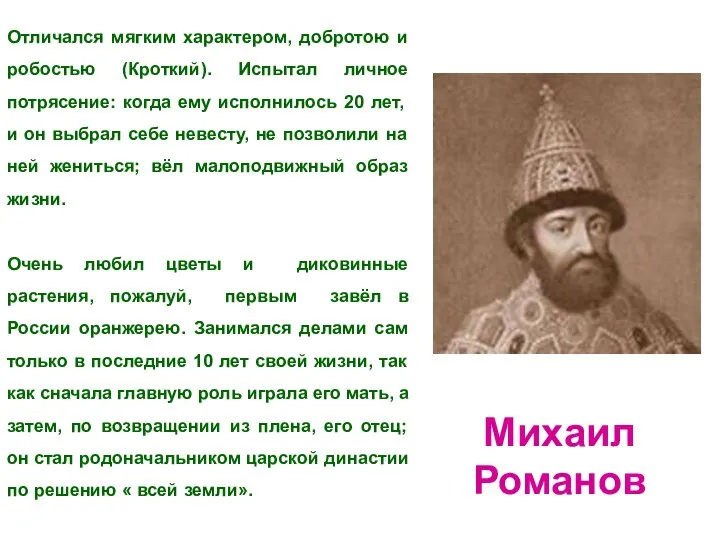 Отличался мягким характером, добротою и робостью (Кроткий). Испытал личное потрясение: когда ему исполнилось 20 лет, и он выбрал себе невесту, не позволили на ней жениться; вёл малоподвижный образ жизни.

Очень любил цветы и диковинные растения, пожалуй, первым завёл в России оранжерею. Занимался делами сам только в последние 10 лет своей жизни, так как сначала главную роль играла его мать, а затем, по возвращении из плена, его отец; он стал родоначальником царской династии по решению « всей земли».

Михаил Романов